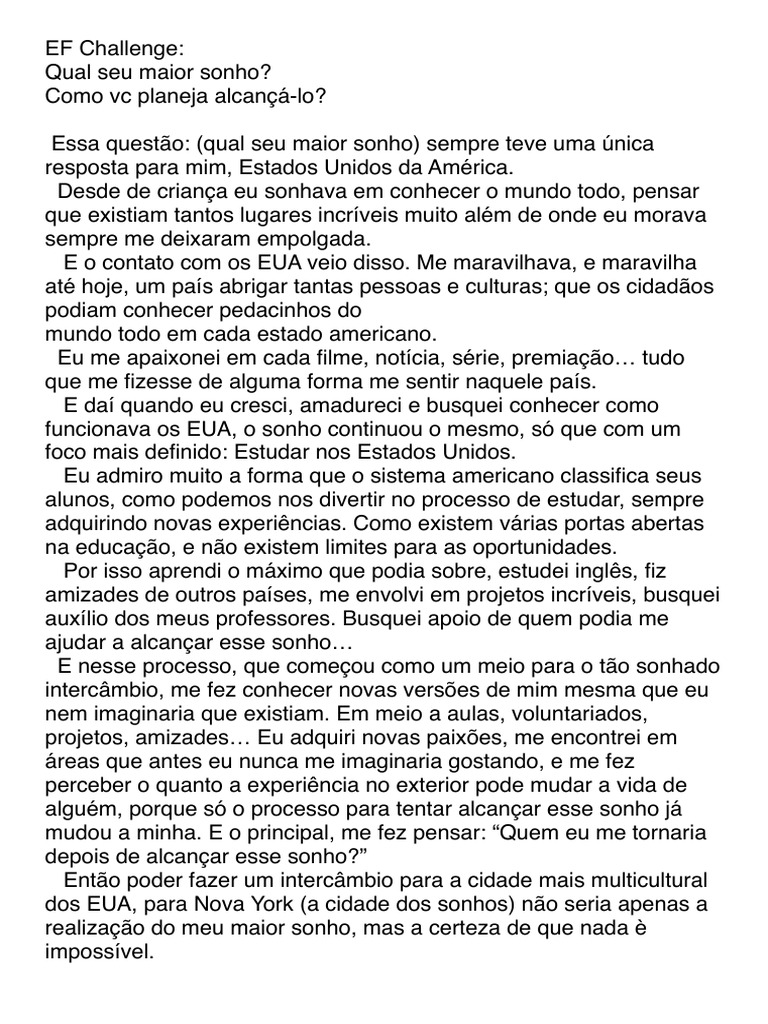 EF Challenge:
Qual seu maior sonho?
Como vc planeja alcançá-lo?

Essa questão: (qual seu maior sonho) sempre teve uma única resposta para mim, Estados Unidos da América.

Desde de criança eu sonhava em conhecer o mundo todo, pensar que existiam tantos lugares incríveis muito além de onde eu morava sempre me deixaram empolgada.

E o contato com os EUA veio disso. Me maravilhava, e maravilha até hoje, um país abrigar tantas pessoas e culturas; que os cidadãos podiam conhecer pedacinhos do
mundo todo em cada estado americano.

Eu me apaixonei em cada filme, notícia, série, premiação… tudo que me fizesse de alguma forma me sentir naquele país.

E daí quando eu cresci, amadureci e busquei conhecer como funcionava os EUA, o sonho continuou o mesmo, só que com um foco mais definido: Estudar nos Estados Unidos.

Eu admiro muito a forma que o sistema americano classifica seus alunos, como podemos nos divertir no processo de estudar, sempre adquirindo novas experiências. Como existem várias portas abertas na educação, e não existem limites para as oportunidades.

Por isso aprendi o máximo que podia sobre, estudei inglês, fiz amizades de outros países, me envolvi em projetos incríveis, busquei auxílio dos meus professores. Busquei apoio de quem podia me ajudar a alcançar esse sonho…

E nesse processo, que começou como um meio para o tão sonhado intercâmbio, me fez conhecer novas versões de mim mesma que eu nem imaginaria que existiam. Em meio a aulas, voluntariados, projetos, amizades… Eu adquiri novas paixões, me encontrei em áreas que antes eu nunca me imaginaria gostando, e me fez perceber o quanto a experiência no exterior pode mudar a vida de alguém, porque só o processo para tentar alcançar esse sonho já mudou a minha. E o principal, me fez pensar: “Quem eu me tornaria depois de alcançar esse sonho?”

Então poder fazer um intercâmbio para a cidade mais multicultural dos EUA, para Nova York (a cidade dos sonhos) não seria apenas a realização do meu maior sonho, mas a certeza de que nada è impossível.